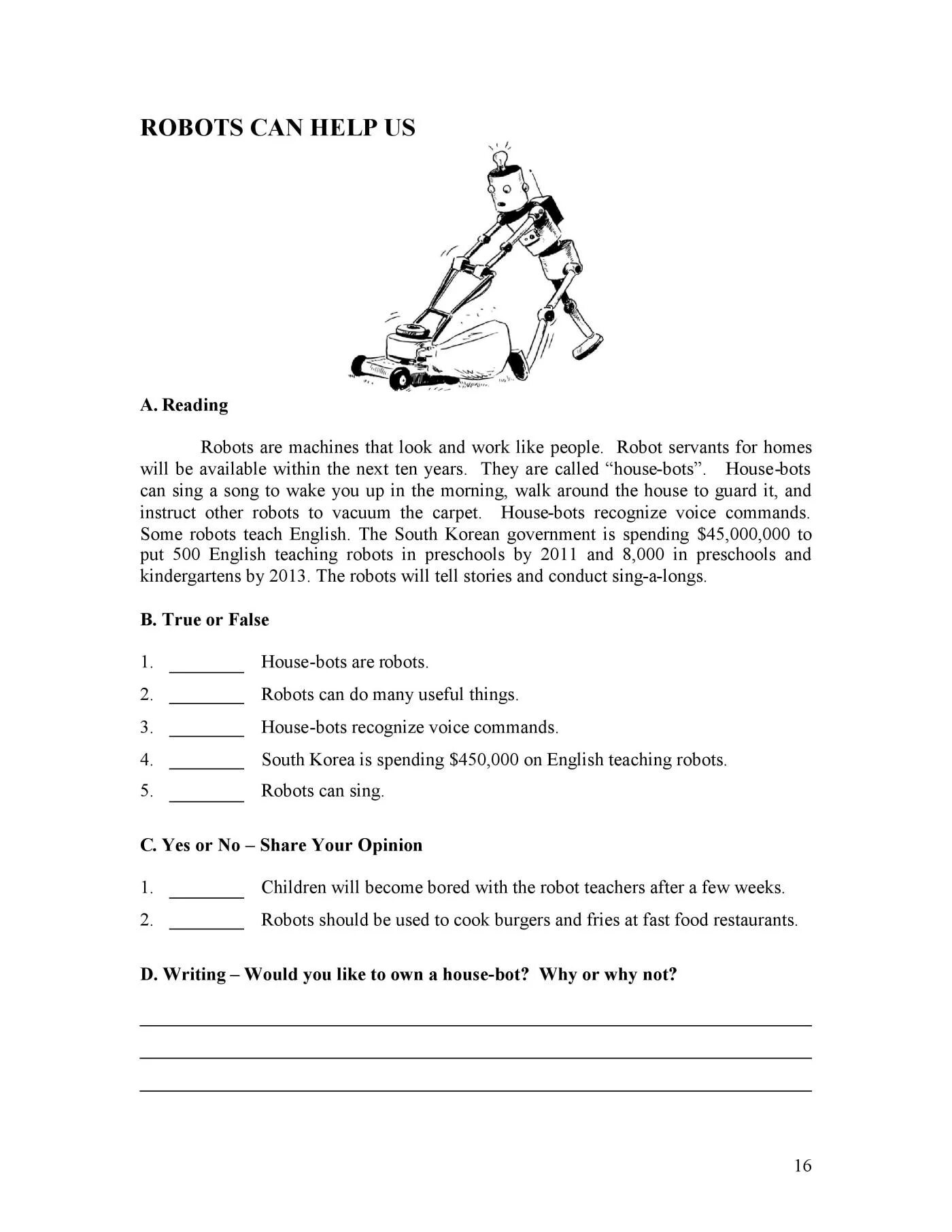 ROBOTS CAN HELP US

A. Reading

Robots are machines that look and work like people. Robot servants for homes will be available within the next ten years. They are called “house-bots”. House-bots can sing a song to wake you up in the morning, walk around the house to guard it, and instruct other robots to vacuum the carpet. House-bots recognize voice commands. Some robots teach English. The South Korean government is spending \$45,000,000 to put 500 English teaching robots in preschools by 2011 and 8,000 in preschools and kindergartens by 2013. The robots will tell stories and conduct sing-a-longs.

B. True or False

1. ________ House-bots are robots.
2. ________ Robots can do many useful things.
3. ________ House-bots recognize voice commands.
4. ________ South Korea is spending \$450,000 on English teaching robots.
5. ________ Robots can sing.

C. Yes or No – Share Your Opinion

1. ________ Children will become bored with the robot teachers after a few weeks.
2. ________ Robots should be used to cook burgers and fries at fast food restaurants.

D. Writing – Would you like to own a house-bot? Why or why not?

16